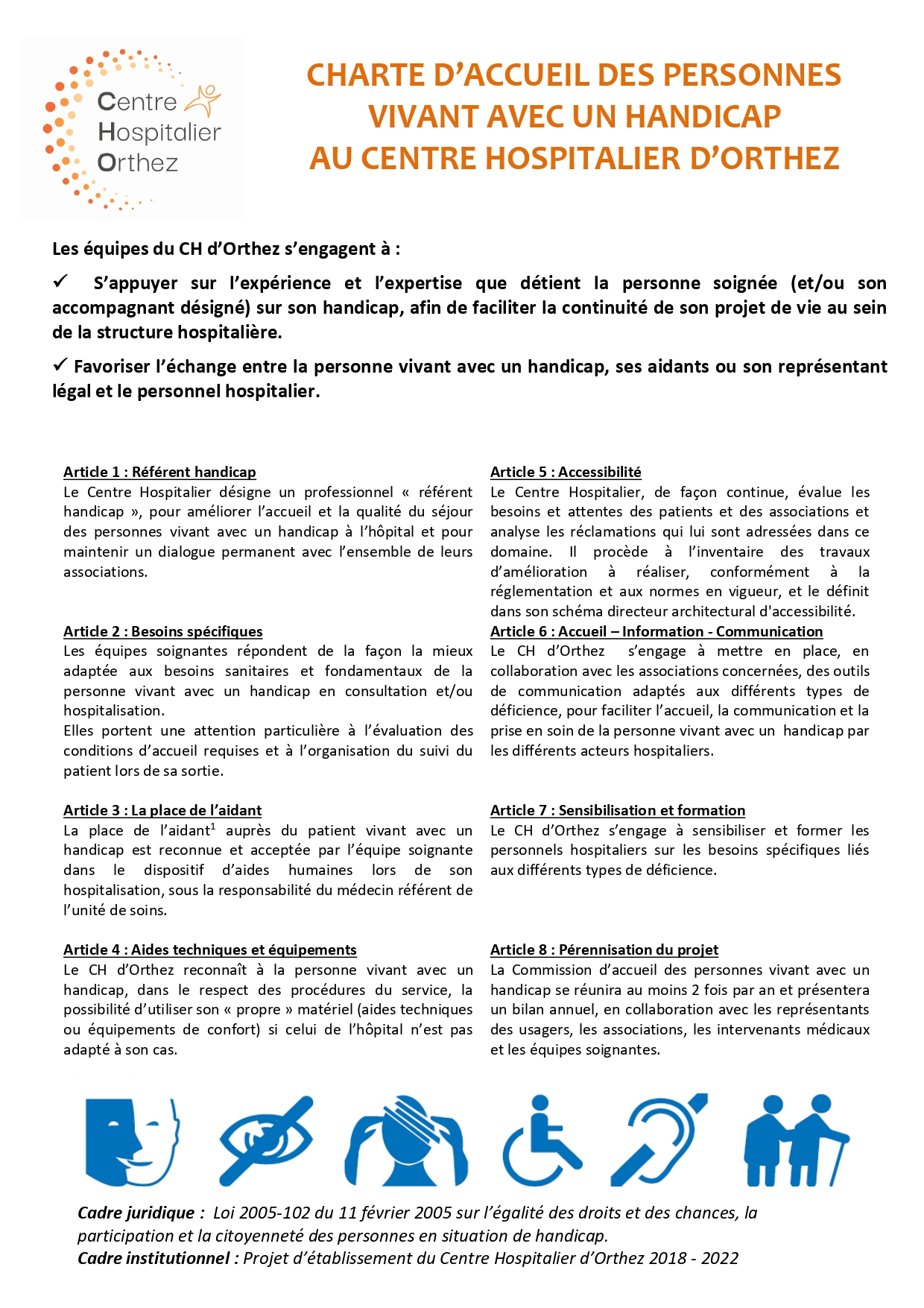 Centre Hospitalier Orthez

CHARTE D'ACCUEIL DES PERSONNES VIVANT AVEC UN HANDICAP AU CENTRE HOSPITALIER D'ORTHEZ

Les équipes du CH d'Orthez s'engagent à :

✓ S'appuyer sur l'expérience et l'expertise que détient la personne soignée (et/ou son accompagnant désigné) sur son handicap, afin de faciliter la continuité de son projet de vie au sein de la structure hospitalière.

✓ Favoriser l'échange entre la personne vivant avec un handicap, ses aidants ou son représentant légal et le personnel hospitalier.

Article 1 : Référent handicap
Le Centre Hospitalier désigne un professionnel « référent handicap », pour améliorer l'accueil et la qualité du séjour des personnes vivant avec un handicap à l'hôpital et pour maintenir un dialogue permanent avec l'ensemble de leurs associations.

Article 2 : Besoins spécifiques
Les équipes soignantes répondent de la façon la mieux adaptée aux besoins sanitaires et fondamentaux de la personne vivant avec un handicap en consultation et/ou hospitalisation.
Elles portent une attention particulière à l'évaluation des conditions d'accueil requises et à l'organisation du suivi du patient lors de sa sortie.

Article 3 : La place de l'aidant
La place de l'aidant$^1$ auprès du patient vivant avec un handicap est reconnue et acceptée par l'équipe soignante dans le dispositif d'aides humaines lors de son hospitalisation, sous la responsabilité du médecin référent de l'unité de soins.

Article 4 : Aides techniques et équipements
Le CH d'Orthez reconnaît à la personne vivant avec un handicap, dans le respect des procédures du service, la possibilité d'utiliser son « propre » matériel (aides techniques ou équipements de confort) si celui de l'hôpital n'est pas adapté à son cas.

Article 5 : Accessibilité
Le Centre Hospitalier, de façon continue, évalue les besoins et attentes des patients et des associations et analyse les réclamations qui lui sont adressées dans ce domaine. Il procède à l'inventaire des travaux d'amélioration à réaliser, conformément à la réglementation et aux normes en vigueur, et le définit dans son schéma directeur architectural d'accessibilité.

Article 6 : Accueil – Information - Communication
Le CH d'Orthez s'engage à mettre en place, en collaboration avec les associations concernées, des outils de communication adaptés aux différents types de déficience, pour faciliter l'accueil, la communication et la prise en soin de la personne vivant avec un handicap par les différents acteurs hospitaliers.

Article 7 : Sensibilisation et formation
Le CH d'Orthez s'engage à sensibiliser et former les personnels hospitaliers sur les besoins spécifiques liés aux différents types de déficience.

Article 8 : Pérennisation du projet
La Commission d'accueil des personnes vivant avec un handicap se réunira au moins 2 fois par an et présentera un bilan annuel, en collaboration avec les représentants des usagers, les associations, les intervenants médicaux et les équipes soignantes.

Cadre juridique : Loi 2005-102 du 11 février 2005 sur l'égalité des droits et des chances, la participation et la citoyenneté des personnes en situation de handicap.
Cadre institutionnel : Projet d'établissement du Centre Hospitalier d'Orthez 2018 - 2022